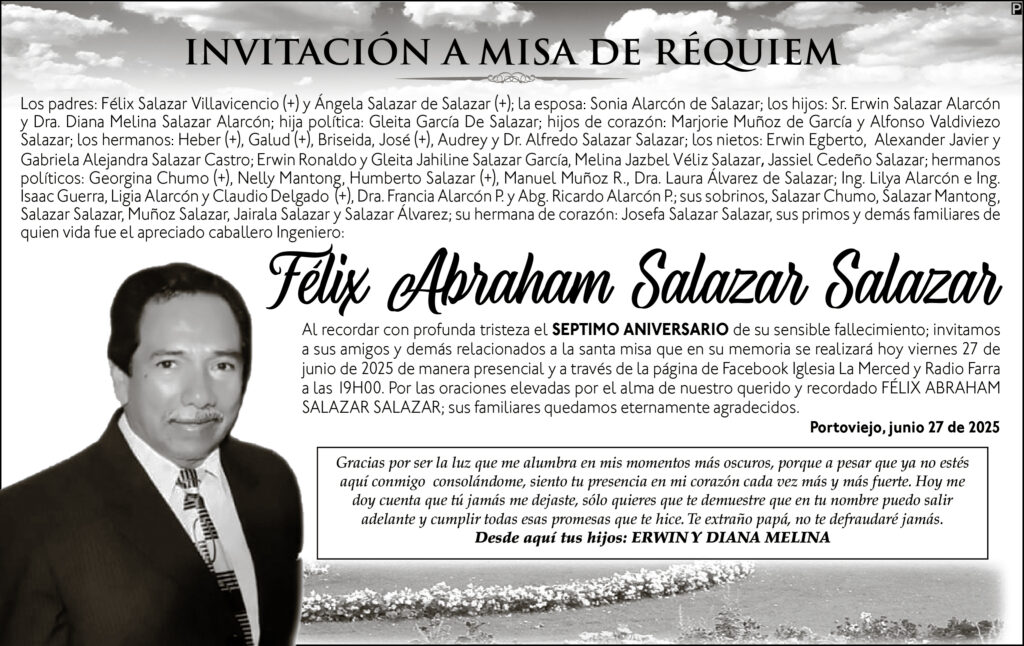 P

INVITACIÓN A MISA DE RÉQUIEM

Los padres: Félix Salazar Villavicencio (+) y Ángela Salazar de Salazar (+); la esposa: Sonia Alarcón de Salazar; los hijos: Sr. Erwin Salazar Alarcón y Dra. Diana Melina Salazar Alarcón; hija política: Gleita García De Salazar; hijos de corazón: Marjorie Muñoz de García y Alfonso Valdiviezo Salazar; los hermanos: Heber (+), Galud (+), Briseida, José (+), Audrey y Dr. Alfredo Salazar Salazar; los nietos: Erwin Egberto, Alexander Javier y Gabriela Alejandra Salazar Castro; Erwin Ronaldo y Gleita Jahiline Salazar García, Melina Jazbel Véliz Salazar, Jassiel Cedeño Salazar; hermanos políticos: Georgina Chumo (+), Nelly Mantong, Humberto Salazar (+), Manuel Muñoz R., Dra. Laura Álvarez de Salazar; Ing. Lilya Alarcón e Ing. Isaac Guerra, Ligia Alarcón y Claudio Delgado (+), Dra. Francia Alarcón P. y Abg. Ricardo Alarcón P.; sus sobrinos, Salazar Chumo, Salazar Mantong, Salazar Salazar, Muñoz Salazar, Jairala Salazar y Salazar Álvarez; su hermana de corazón: Josefa Salazar Salazar, sus primos y demás familiares de quien vida fue el apreciado caballero Ingeniero:

Félix Abraham Salazar Salazar

Al recordar con profunda tristeza el SEPTIMO ANIVERSARIO de su sensible fallecimiento; invitamos a sus amigos y demás relacionados a la santa misa que en su memoria se realizará hoy viernes 27 de junio de 2025 de manera presencial y a través de la página de Facebook Iglesia La Merced y Radio Farra a las 19H00. Por las oraciones elevadas por el alma de nuestro querido y recordado FÉLIX ABRAHAM SALAZAR SALAZAR; sus familiares quedamos eternamente agradecidos.

Portoviejo, junio 27 de 2025

Gracias por ser la luz que me alumbra en mis momentos más oscuros, porque a pesar que ya no estés aquí conmigo consolándome, siento tu presencia en mi corazón cada vez más y más fuerte. Hoy me doy cuenta que tú jamás me dejaste, sólo quieres que te demuestre que en tu nombre puedo salir adelante y cumplir todas esas promesas que te hice. Te extraño papá, no te defraudaré jamás.
Desde aquí tus hijos: ERWIN Y DIANA MELINA